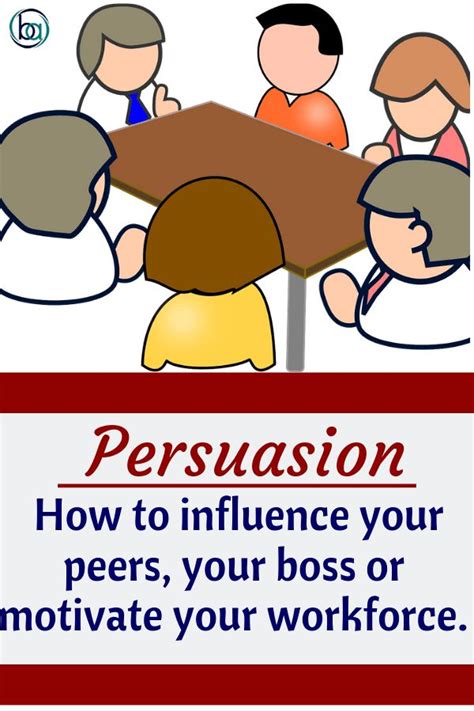 ba

Persuasion

How to influence your peers, your boss or motivate your workforce.